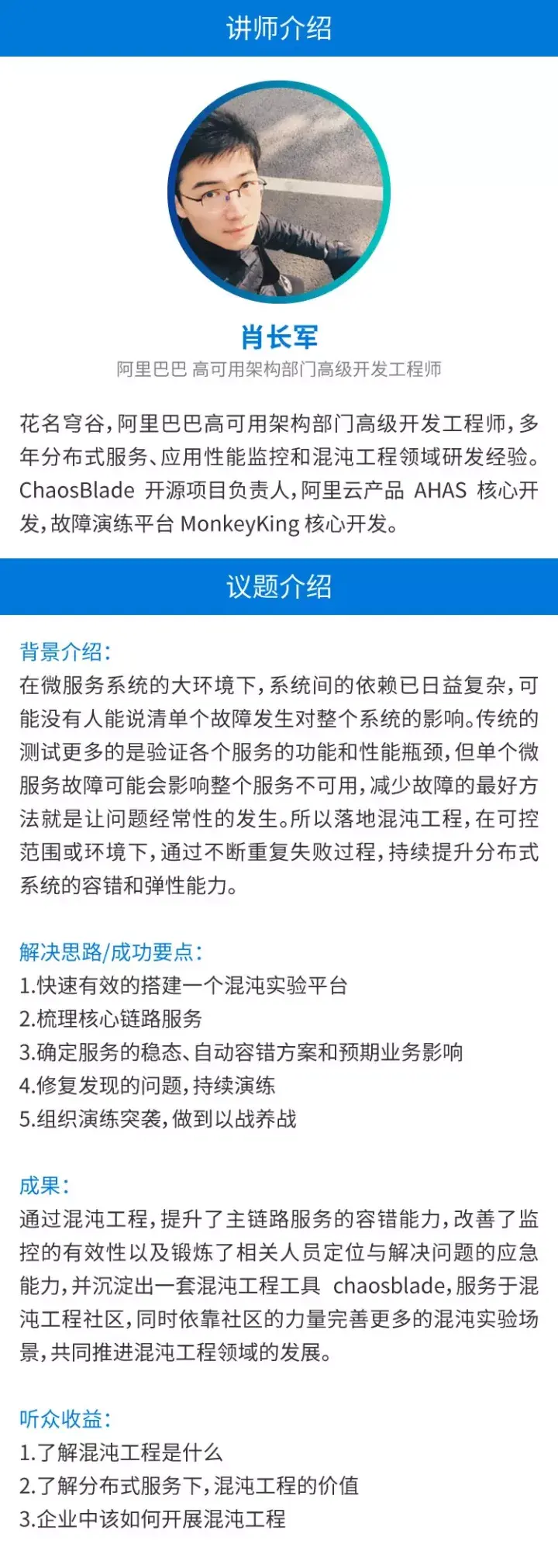 讲师介绍

肖长军
阿里巴巴 高可用架构部门高级开发工程师

花名穹谷，阿里巴巴高可用架构部门高级开发工程师，多年分布式服务、应用性能监控和混沌工程领域研发经验。ChaosBlade 开源项目负责人，阿里云产品 AHAS 核心开发，故障演练平台 MonkeyKing 核心开发。

议题介绍

背景介绍：
在微服务系统的大环境下，系统间的依赖已日益复杂，可能没有人能说清单个故障发生对整个系统的影响。传统的测试更多的是验证各个服务的功能和性能瓶颈，但单个微服务故障可能会影响整个服务不可用，减少故障的最好方法就是让问题经常性的发生。所以落地混沌工程，在可控范围或环境下，通过不断重复失败过程，持续提升分布式系统的容错和弹性能力。

解决思路/成功要点：
1.快速有效的搭建一个混沌实验平台
2.梳理核心链路服务
3.确定服务的稳态、自动容错方案和预期业务影响
4.修复发现的问题，持续演练
5.组织演练突袭，做到以战养战

成果：
通过混沌工程，提升了主链路服务的容错能力，改善了监控的有效性以及锻炼了相关人员定位与解决问题的应急能力，并沉淀出一套混沌工程工具 chaosblade，服务于混沌工程社区，同时依靠社区的力量完善更多的混沌实验场景，共同推进混沌工程领域的发展。

听众收益：
1.了解混沌工程是什么
2.了解分布式服务下，混沌工程的价值
3.企业中该如何开展混沌工程